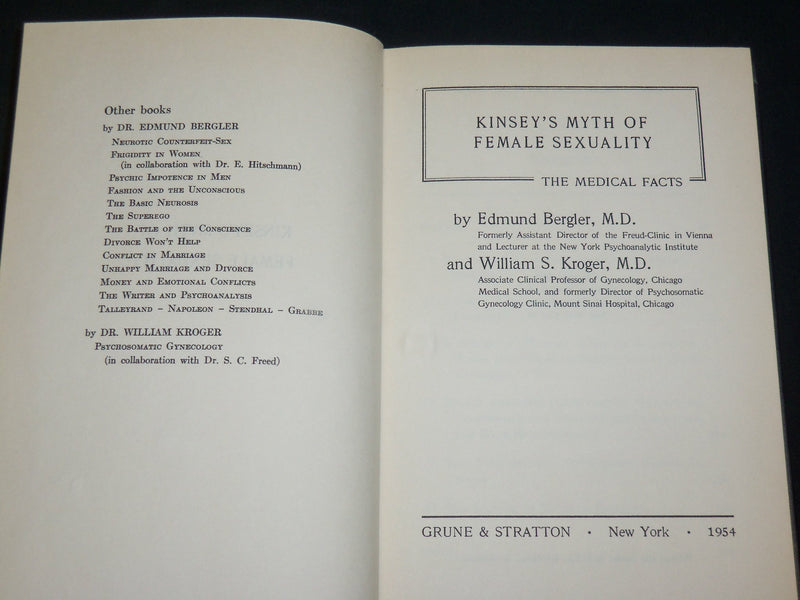 Other books
by DR. EDMUND BERGLER
Neurotic Counterfeit-Sex
Frigidity in Women
(in collaboration with Dr. E. Hitschmann)
Psychic Impotence in Men
Fashion and the Unconscious
The Basic Neurosis
The Superego
The Battle of the Conscience
Divorce Won't Help
Conflict in Marriage
Unhappy Marriage and Divorce
Money and Emotional Conflicts
The Writer and Psychoanalysis
Talleyrand – Napoleon – Stendhal – Grabbe

by DR. WILLIAM KROGER
Psychosomatic Gynecology
(in collaboration with Dr. S. C. Freed)

KINSEY'S MYTH OF FEMALE SEXUALITY

THE MEDICAL FACTS

by Edmund Bergler, M.D.
Formerly Assistant Director of the Freud-Clinic in Vienna and Lecturer at the New York Psychoanalytic Institute

and William S. Kroger, M.D.
Associate Clinical Professor of Gynecology, Chicago Medical School, and formerly Director of Psychosomatic Gynecology Clinic, Mount Sinai Hospital, Chicago

GRUNE & STRATTON · New York · 1954